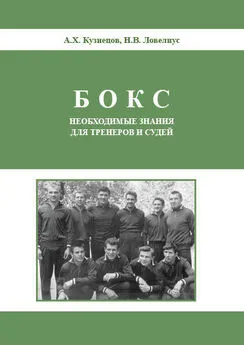 А.Х. Кузнецов, Н.В. Ловелиус

БОКС

НЕОБХОДИМЫЕ ЗНАНИЯ
ДЛЯ ТРЕНЕРОВ И СУДЕЙ